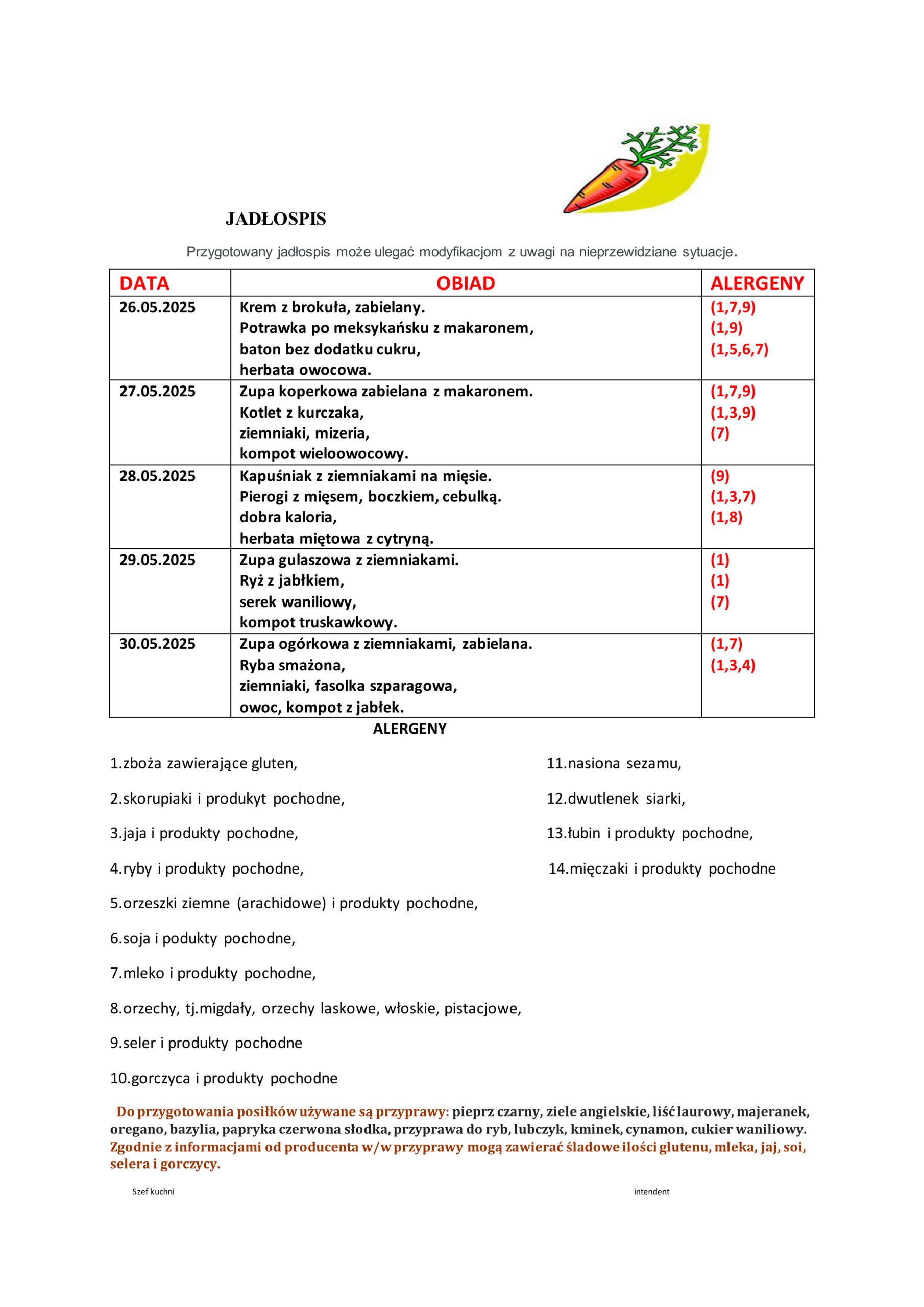 JADŁOSPIS

Przygotowany jadłospis może ulegać modyfikacjom z uwagi na nieprzewidziane sytuacje.

| DATA | OBIAD | ALERGENY |
|---|---|---|
| 26.05.2025 | Krem z brokuła, zabielany. Potrawka po meksykańsku z makaronem, baton bez dodatku cukru, herbata owocowa. | (1,7,9) (1,9) (1,5,6,7) |
| 27.05.2025 | Zupa koperkowa zabielana z makaronem. Kotlet z kurczaka, ziemniaki, mizeria, kompot wieloowocowy. | (1,7,9) (1,3,9) (7) |
| 28.05.2025 | Kapuśniak z ziemniakami na mięsie. Pierogi z mięsem, boczkiem, cebulką. dobra kaloria, herbata miętowa z cytryną. | (9) (1,3,7) (1,8) |
| 29.05.2025 | Zupa gulaszowa z ziemniakami. Ryż z jabłkiem, serek waniliowy, kompot truskawkowy. | (1) (1) (7) |
| 30.05.2025 | Zupa ogórkowa z ziemniakami, zabielana. Ryba smażona, ziemniaki, fasolka szparagowa, owoc, kompot z jabłek. | (1,7) (1,3,4) |

ALERGENY

1.zboża zawierające gluten,

2.skorupiaki i produkyt pochodne,

3.jaja i produkty pochodne,

4.ryby i produkty pochodne,

5.orzeszki ziemne (arachidowe) i produkty pochodne,

6.soja i podukty pochodne,

7.mleko i produkty pochodne,

8.orzechy, tj.migdały, orzechy laskowe, włoskie, pistacjowe,

9.seler i produkty pochodne

10.gorczyca i produkty pochodne

11.nasiona sezamu,

12.dwutlenek siarki,

13.łubin i produkty pochodne,

14.mięczaki i produkty pochodne

Do przygotowania posiłków używane są przyprawy: pieprz czarny, ziele angielskie, liść laurowy, majeranek, oregano, bazylia, papryka czerwona słodka, przyprawa do ryb, lubczyk, kminek, cynamon, cukier waniliowy. Zgodnie z informacjami od producenta w/w przyprawy mogą zawierać śladowe ilości glutenu, mleka, jaj, soi, selera i gorczycy.

Szef kuchni

intendent